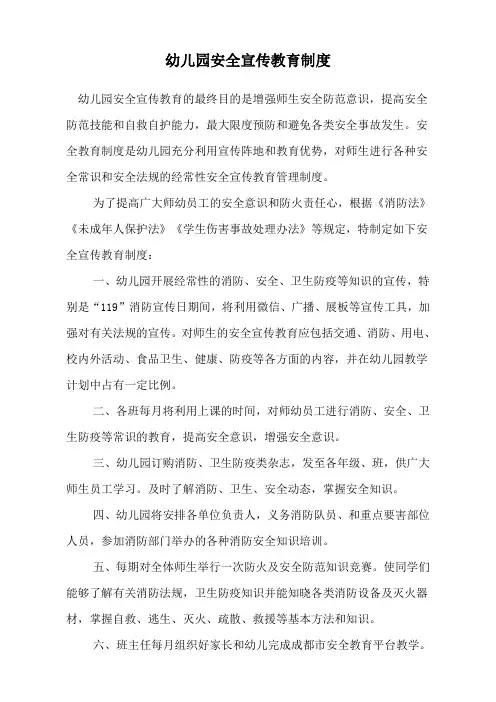 幼儿园安全宣传教育制度

幼儿园安全宣传教育的最终目的是增强师生安全防范意识，提高安全防范技能和自救自护能力，最大限度预防和避免各类安全事故发生。安全教育制度是幼儿园充分利用宣传阵地和教育优势，对师生进行各种安全常识和安全法规的经常性安全宣传教育管理制度。

为了提高广大师幼员工的安全意识和防火责任心，根据《消防法》《未成年人保护法》《学生伤害事故处理办法》等规定，特制定如下安全宣传教育制度：

一、幼儿园开展经常性的消防、安全、卫生防疫等知识的宣传，特别是“119”消防宣传日期间，将利用微信、广播、展板等宣传工具，加强对有关法规的宣传。对师生的安全宣传教育应包括交通、消防、用电、校内外活动、食品卫生、健康、防疫等各方面的内容，并在幼儿园教学计划中占有一定比例。

二、各班每月将利用上课的时间，对师幼员工进行消防、安全、卫生防疫等常识的教育，提高安全意识，增强安全意识。

三、幼儿园订购消防、卫生防疫类杂志，发至各年级、班，供广大师生员工学习。及时了解消防、卫生、安全动态，掌握安全知识。

四、幼儿园将安排各单位负责人，义务消防队员、和重点要害部位人员，参加消防部门举办的各种消防安全知识培训。

五、每期对全体师生举行一次防火及安全防范知识竞赛。使同学们能够了解有关消防法规，卫生防疫知识并能知晓各类消防设备及灭火器材，掌握自救、逃生、灭火、疏散、救援等基本方法和知识。

六、班主任每月组织好家长和幼儿完成成都市安全教育平台教学。